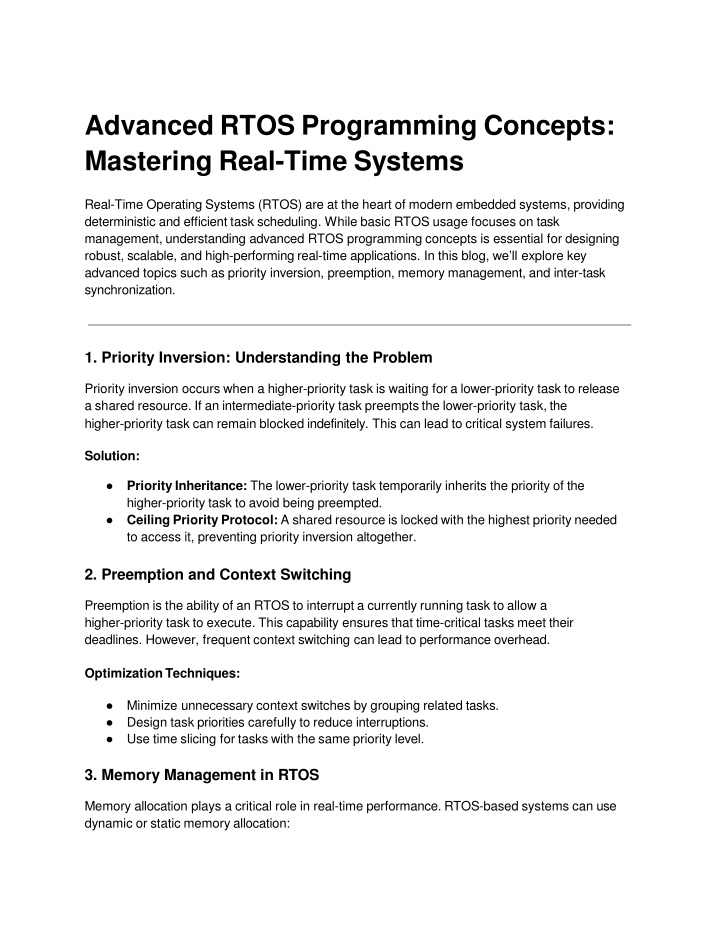 Advanced RTOS Programming Concepts: Mastering Real-Time Systems

Real-Time Operating Systems (RTOS) are at the heart of modern embedded systems, providing deterministic and efficient task scheduling. While basic RTOS usage focuses on task management, understanding advanced RTOS programming concepts is essential for designing robust, scalable, and high-performing real-time applications. In this blog, we'll explore key advanced topics such as priority inversion, preemption, memory management, and inter-task synchronization.

1. Priority Inversion: Understanding the Problem

Priority inversion occurs when a higher-priority task is waiting for a lower-priority task to release a shared resource. If an intermediate-priority task preempts the lower-priority task, the higher-priority task can remain blocked indefinitely. This can lead to critical system failures.

Solution:

● Priority Inheritance: The lower-priority task temporarily inherits the priority of the higher-priority task to avoid being preempted.
● Ceiling Priority Protocol: A shared resource is locked with the highest priority needed to access it, preventing priority inversion altogether.

2. Preemption and Context Switching

Preemption is the ability of an RTOS to interrupt a currently running task to allow a higher-priority task to execute. This capability ensures that time-critical tasks meet their deadlines. However, frequent context switching can lead to performance overhead.

Optimization Techniques:

● Minimize unnecessary context switches by grouping related tasks.
● Design task priorities carefully to reduce interruptions.
● Use time slicing for tasks with the same priority level.

3. Memory Management in RTOS

Memory allocation plays a critical role in real-time performance. RTOS-based systems can use dynamic or static memory allocation: